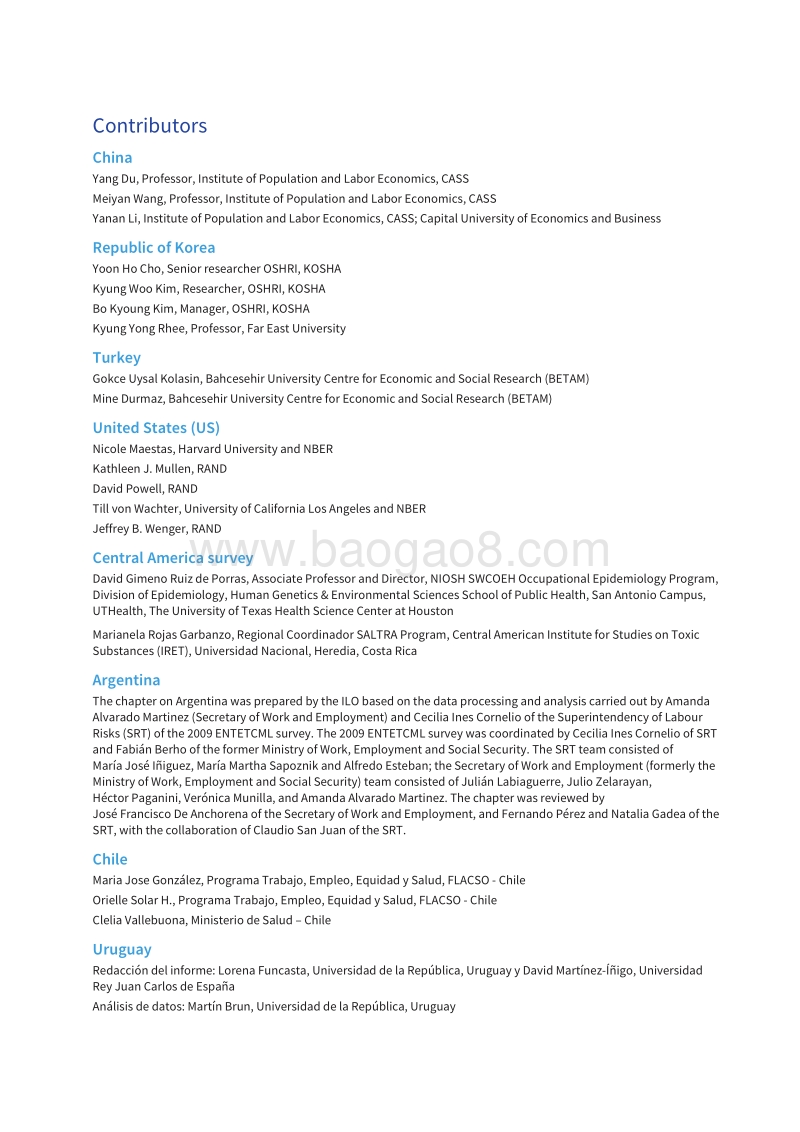 Contributors

China

Yang Du, Professor, Institute of Population and Labor Economics, CASS
Meiyan Wang, Professor, Institute of Population and Labor Economics, CASS
Yanan Li, Institute of Population and Labor Economics, CASS; Capital University of Economics and Business

Republic of Korea

Yoon Ho Cho, Senior researcher OSHRI, KOSHA
Kyung Woo Kim, Researcher, OSHRI, KOSHA
Bo Kyoung Kim, Manager, OSHRI, KOSHA
Kyung Yong Rhee, Professor, Far East University

Turkey

Gokce Uysal Kolasin, Bahcesehir University Centre for Economic and Social Research (BETAM)
Mine Durmaz, Bahcesehir University Centre for Economic and Social Research (BETAM)

United States (US)

Nicole Maestas, Harvard University and NBER
Kathleen J. Mullen, RAND
David Powell, RAND
Till von Wachter, University of California Los Angeles and NBER
Jeffrey B. Wenger, RAND

Central America survey

www.baogao8.com

David Gimeno Ruiz de Porras, Associate Professor and Director, NIOSH SWCOEH Occupational Epidemiology Program, Division of Epidemiology, Human Genetics & Environmental Sciences School of Public Health, San Antonio Campus, UTHealth, The University of Texas Health Science Center at Houston

Marianela Rojas Garbanzo, Regional Coordinador SALTRA Program, Central American Institute for Studies on Toxic Substances (IRET), Universidad Nacional, Heredia, Costa Rica

Argentina

The chapter on Argentina was prepared by the ILO based on the data processing and analysis carried out by Amanda Alvarado Martinez (Secretary of Work and Employment) and Cecilia Ines Cornelio of the Superintendency of Labour Risks (SRT) of the 2009 ENTETCML survey. The 2009 ENTETCML survey was coordinated by Cecilia Ines Cornelio of SRT and Fabián Berho of the former Ministry of Work, Employment and Social Security. The SRT team consisted of María José Iñiguez, María Martha Sapoznik and Alfredo Esteban; the Secretary of Work and Employment (formerly the Ministry of Work, Employment and Social Security) team consisted of Julián Labiaguerre, Julio Zelarayan, Héctor Paganini, Verónica Munilla, and Amanda Alvarado Martinez. The chapter was reviewed by José Francisco De Anchorena of the Secretary of Work and Employment, and Fernando Pérez and Natalia Gadea of the SRT, with the collaboration of Claudio San Juan of the SRT.

Chile

Maria Jose González, Programa Trabajo, Empleo, Equidad y Salud, FLACSO - Chile
Orielle Solar H., Programa Trabajo, Empleo, Equidad y Salud, FLACSO - Chile
Clelia Vallebuona, Ministerio de Salud – Chile

Uruguay

Redacción del informe: Lorena Funcasta, Universidad de la República, Uruguay y David Martínez-Íñigo, Universidad Rey Juan Carlos de España
Análisis de datos: Martín Brun, Universidad de la República, Uruguay